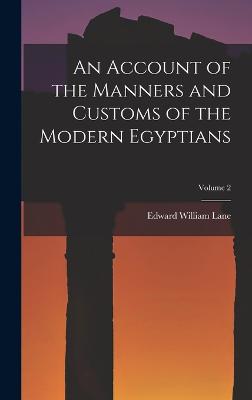 An Account of the Manners and Customs of the Modern Egyptians

Volume 2

Edward William Lane